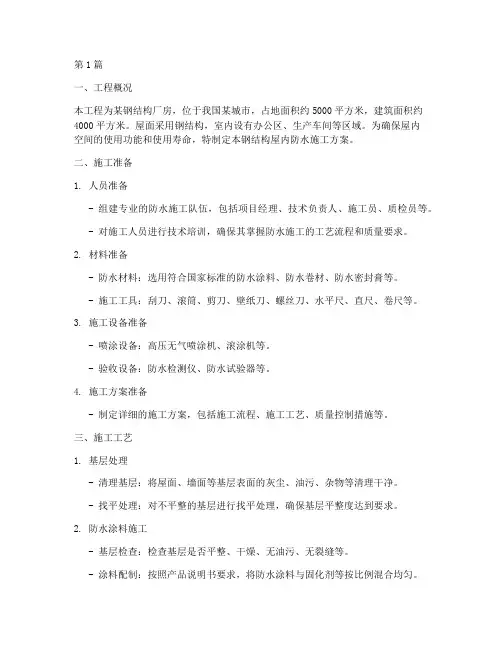 第 1 篇

一、工程概况

本工程为某钢结构厂房，位于我国某城市，占地面积约 5000 平方米，建筑面积约 4000 平方米。屋面采用钢结构，室内设有办公区、生产车间等区域。为确保屋内空间的使用功能和使用寿命，特制定本钢结构屋内防水施工方案。

二、施工准备

1. 人员准备

- 组建专业的防水施工队伍，包括项目经理、技术负责人、施工员、质检员等。

- 对施工人员进行技术培训，确保其掌握防水施工的工艺流程和质量要求。

2. 材料准备

- 防水材料：选用符合国家标准的防水涂料、防水卷材、防水密封膏等。

- 施工工具：刮刀、滚筒、剪刀、壁纸刀、螺丝刀、水平尺、直尺、卷尺等。

3. 施工设备准备

- 喷涂设备：高压无气喷涂机、滚涂机等。

- 验收设备：防水检测仪、防水试验器等。

4. 施工方案准备

- 制定详细的施工方案，包括施工流程、施工工艺、质量控制措施等。

三、施工工艺

1. 基层处理

- 清理基层：将屋面、墙面等基层表面的灰尘、油污、杂物等清理干净。

- 找平处理：对不平整的基层进行找平处理，确保基层平整度达到要求。

2. 防水涂料施工

- 基层检查：检查基层是否平整、干燥、无油污、无裂缝等。

- 涂料配制：按照产品说明书要求，将防水涂料与固化剂等按比例混合均匀。